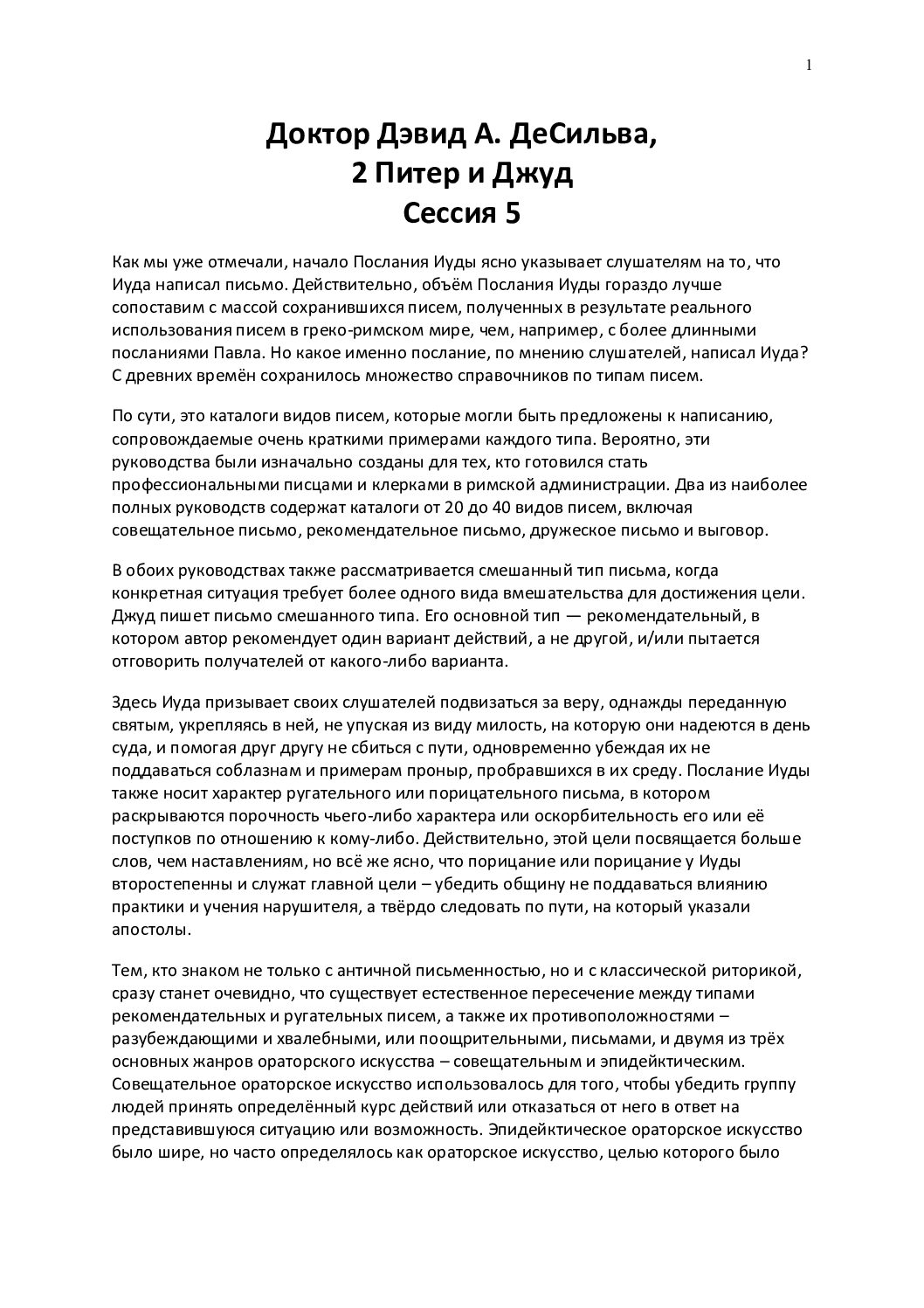 1

Доктор Дэвид А. ДеСильва,
2 Питер и Джуд
Сессия 5

Как мы уже отмечали, начало Послания Иуды ясно указывает слушателям на то, что Иуда написал письмо. Действительно, объём Послания Иуды гораздо лучше сопоставим с массой сохранившихся писем, полученных в результате реального использования писем в греко-римском мире, чем, например, с более длинными посланиями Павла. Но какое именно послание, по мнению слушателей, написал Иуда? С древних времён сохранилось множество справочников по типам писем.

По сути, это каталоги видов писем, которые могли быть предложены к написанию, сопровождаемые очень краткими примерами каждого типа. Вероятно, эти руководства были изначально созданы для тех, кто готовился стать профессиональными писцами и клерками в римской администрации. Два из наиболее полных руководств содержат каталоги от 20 до 40 видов писем, включая совещательное письмо, рекомендательное письмо, дружеское письмо и выговор.

В обоих руководствах также рассматривается смешанный тип письма, когда конкретная ситуация требует более одного вида вмешательства для достижения цели. Джуд пишет письмо смешанного типа. Его основной тип — рекомендательный, в котором автор рекомендует один вариант действий, а не другой, и/или пытается отговорить получателей от какого-либо варианта.

Здесь Иуда призывает своих слушателей подвизаться за веру, однажды переданную святым, укрепляясь в ней, не упуская из виду милость, на которую они надеются в день суда, и помогая друг другу не сбиться с пути, одновременно убеждая их не поддаваться соблазнам и примерам проныр, пробравшихся в их среду. Послание Иуды также носит характер ругательного или порицательного письма, в котором раскрываются порочность чьего-либо характера или оскорбительность его или её поступков по отношению к кому-либо. Действительно, этой цели посвящается больше слов, чем наставлениям, но всё же ясно, что порицание или порицание у Иуды второстепенны и служат главной цели – убедить общину не поддаваться влиянию практики и учения нарушителя, а твёрдо следовать по пути, на который указали апостолы.

Тем, кто знаком не только с античной письменностью, но и с классической риторикой, сразу станет очевидно, что существует естественное пересечение между типами рекомендательных и ругательных писем, а также их противоположностями – разубеждающими и хвалебными, или поощрительными, письмами, и двумя из трёх основных жанров ораторского искусства – совещательным и эпидейктическим. Совещательное ораторское искусство использовалось для того, чтобы убедить группу людей принять определённый курс действий или отказаться от него в ответ на представившуюся ситуацию или возможность. Эпидейктическое ораторское искусство было шире, но часто определялось как ораторское искусство, целью которого было